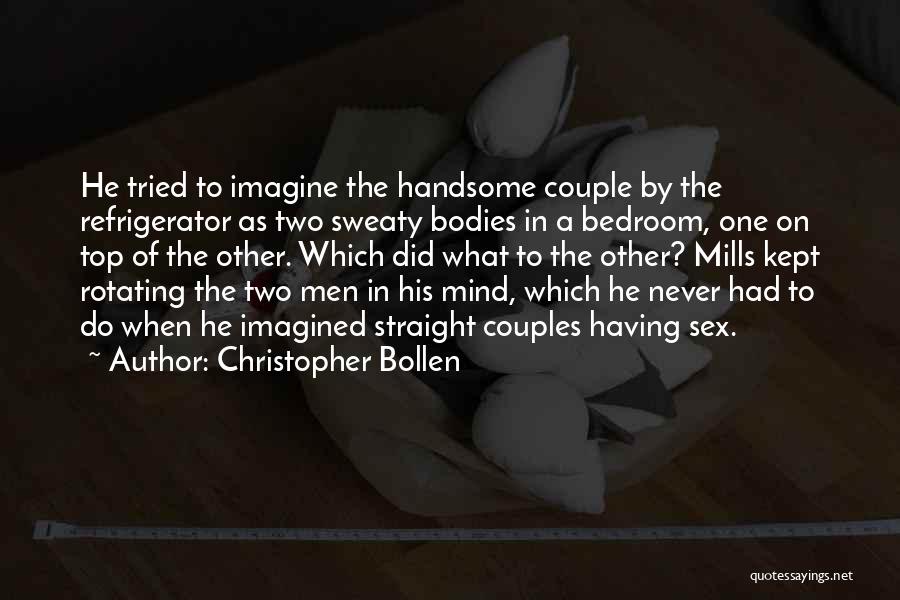 He tried to imagine the handsome couple by the refrigerator as two sweaty bodies in a bedroom, one on top of the other. Which did what to the other? Mills kept rotating the two men in his mind, which he never had to do when he imagined straight couples having sex.
~ Author: Christopher Bollen

quotessayings.net